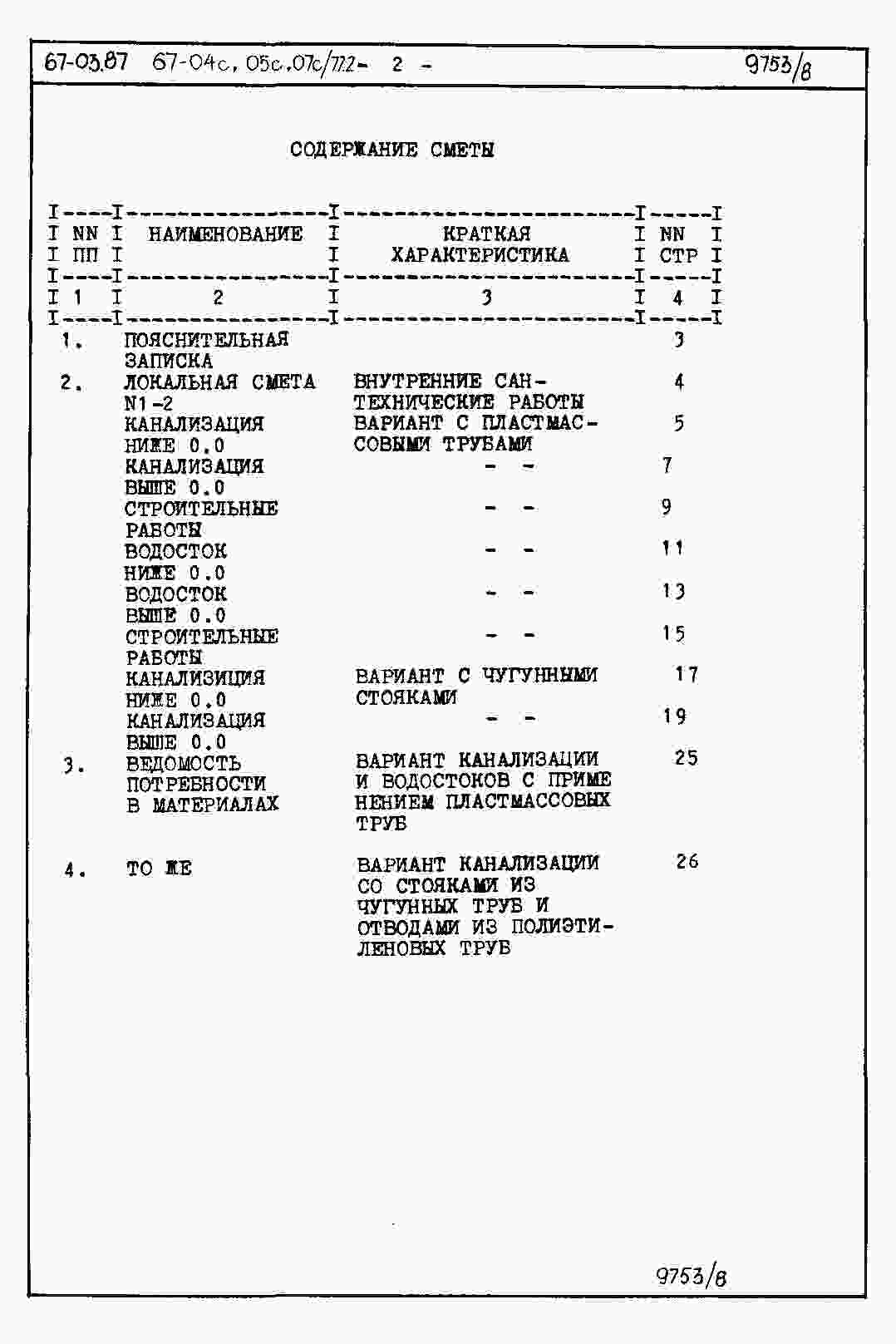 67-03.87 67-04с, 05с.07с/77.2- 2 - 9753/8

СОДЕРЖАНИЕ СМЕТЫ

| NN ПП | НАИМЕНОВАНИЕ | КРАТКАЯ ХАРАКТЕРИСТИКА | NN СТР |
|---|---|---|---|
| 1 | 2 | 3 | 4 |
| 1. | ПОЯСНИТЕЛЬНАЯ ЗАПИСКА | | 3 |
| 2. | ЛОКАЛЬНАЯ СМЕТА N1-2 | ВНУТРЕННИЕ САНТЕХНИЧЕСКИЕ РАБОТЫ | 4 |
| | КАНАЛИЗАЦИЯ НИЖЕ 0.0 | ВАРИАНТ С ПЛАСТМАССОВЫМИ ТРУБАМИ | 5 |
| | КАНАЛИЗАЦИЯ ВЫШЕ 0.0 | - - | 7 |
| | СТРОИТЕЛЬНЫЕ РАБОТЫ | - - | 9 |
| | ВОДОСТОК НИЖЕ 0.0 | - - | 11 |
| | ВОДОСТОК ВЫШЕ 0.0 | - - | 13 |
| | СТРОИТЕЛЬНЫЕ РАБОТЫ | - - | 15 |
| | КАНАЛИЗИЦИЯ НИЖЕ 0.0 | ВАРИАНТ С ЧУГУННЫМИ СТОЯКАМИ | 17 |
| | КАНАЛИЗАЦИЯ ВЫШЕ 0.0 | - - | 19 |
| 3. | ВЕДОМОСТЬ ПОТРЕБНОСТИ В МАТЕРИАЛАХ | ВАРИАНТ КАНАЛИЗАЦИИ И ВОДОСТОКОВ С ПРИМЕНЕНИЕМ ПЛАСТМАССОВЫХ ТРУБ | 25 |
| 4. | ТО ЖЕ | ВАРИАНТ КАНАЛИЗАЦИИ СО СТОЯКАМИ ИЗ ЧУГУННЫХ ТРУБ И ОТВОДАМИ ИЗ ПОЛИЭТИЛЕНОВЫХ ТРУБ | 26 |

9753/8